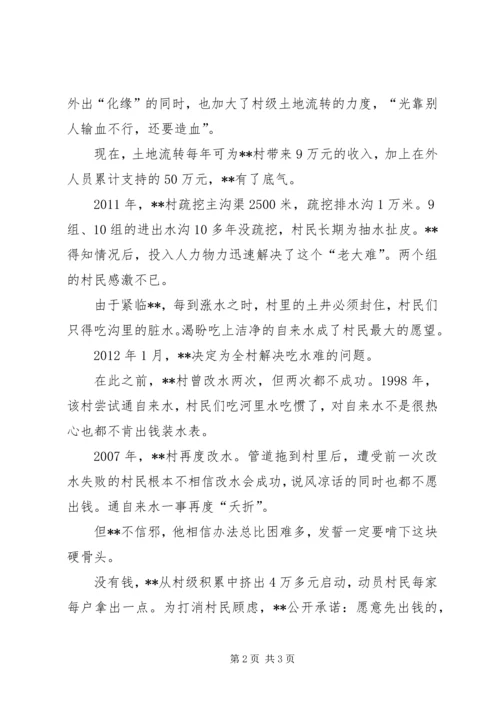 外出“化缘”的同时，也加大了村级土地流转的力度，“光靠别人输血不行，还要造血”。

现在，土地流转每年可为**村带来9万元的收入，加上在外人员累计支持的50万元，**有了底气。

2011年，**村疏挖主沟渠2500米，疏挖排水沟1万米。9组、10组的进出水沟10多年没疏挖，村民长期为抽水扯皮。**得知情况后，投入人力物力迅速解决了这个“老大难”。两个组的村民感激不已。

由于紧临**，每到涨水之时，村里的土井必须封住，村民们只得吃沟里的脏水。渴盼吃上洁净的自来水成了村民最大的愿望。

2012年1月，**决定为全村解决吃水难的问题。

在此之前，**村曾改水两次，但两次都不成功。1998年，该村尝试通自来水，村民们吃河里水吃惯了，对自来水不是很热心也都不肯出钱装水表。

2007年，**村再度改水。管道拖到村里后，遭受前一次改水失败的村民根本不相信改水会成功，说风凉话的同时也都不愿出钱。通自来水一事再度“夭折”。

但**不信邪，他相信办法总比困难多，发誓一定要啃下这块硬骨头。

没有钱，**从村级积累中挤出4万多元启动，动员村民每家每户拿出一点。为打消村民顾虑，**公开承诺：愿意先出钱的，

第2页 共3页